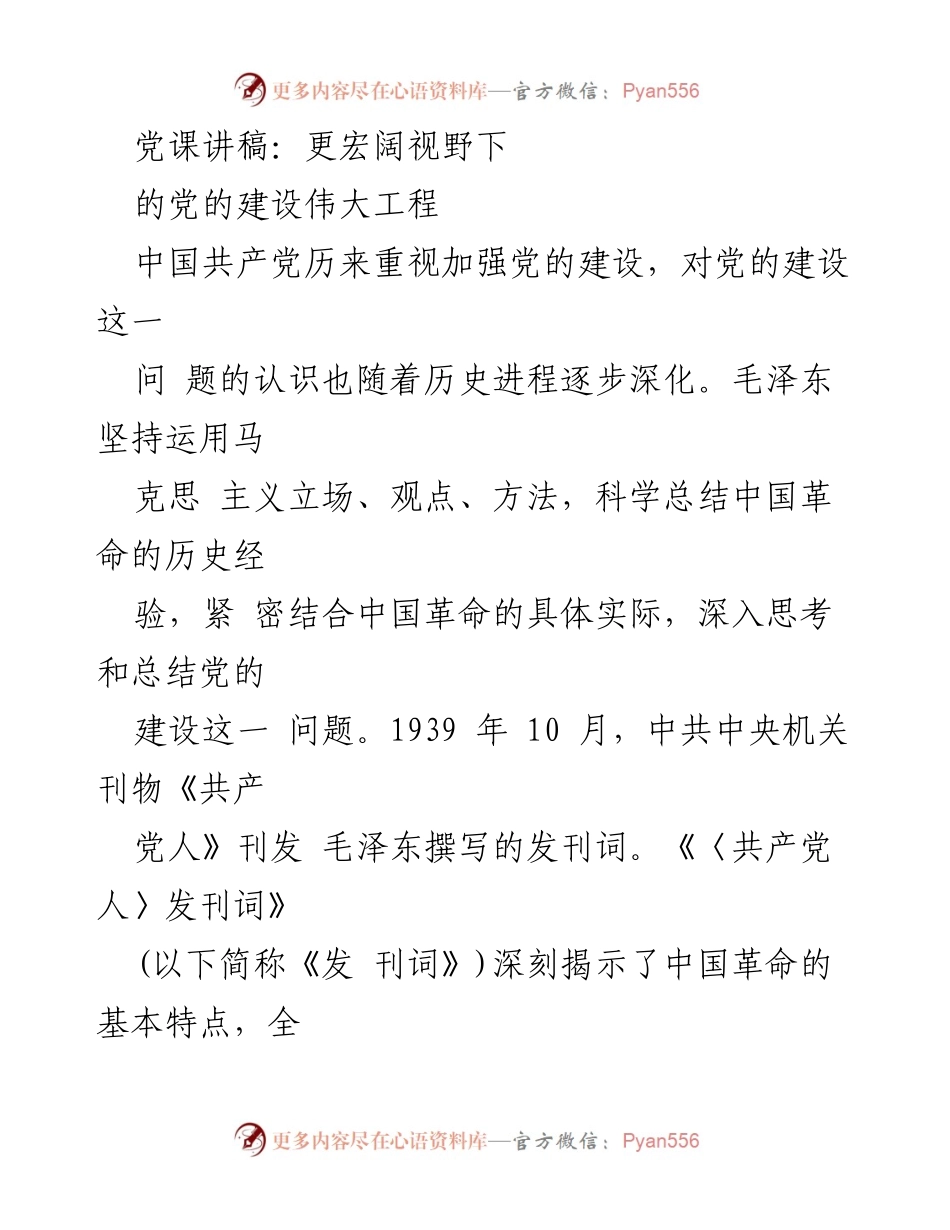 更多内容尽在心语资料库—官方微信：Pyan556

党课讲稿：更宏阔视野下

的党的建设伟大工程

中国共产党历来重视加强党的建设，对党的建设这一

问 题的认识也随着历史进程逐步深化。毛泽东坚持运用马

克思 主义立场、观点、方法，科学总结中国革命的历史经

验，紧 密结合中国革命的具体实际，深入思考和总结党的

建设这一 问题。1939 年 10 月，中共中央机关刊物《共产

党人》刊发 毛泽东撰写的发刊词。《〈共产党人〉发刊词》

(以下简称《发 刊词》)深刻揭示了中国革命的基本特点，全

更多内容尽在心语资料库—官方微信：Pyan556